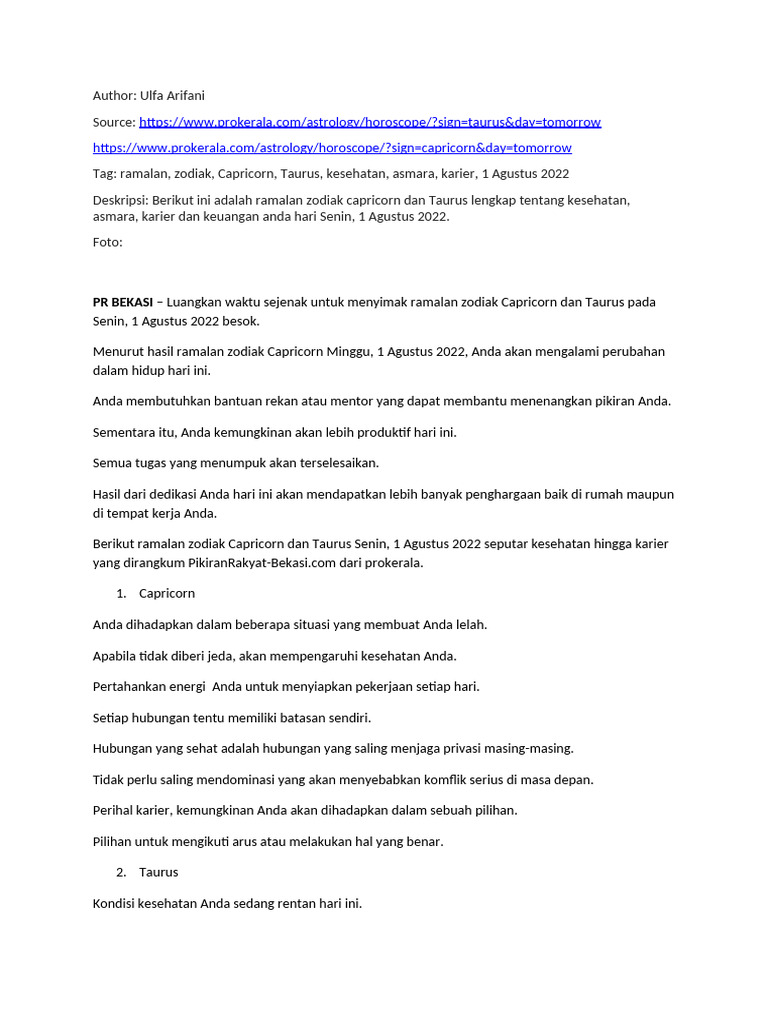 Author: Ulfa Arifani

Source: https://www.prokerala.com/astrology/horoscope/?sign=taurus&day=tomorrow

https://www.prokerala.com/astrology/horoscope/?sign=capricorn&day=tomorrow

Tag: ramalan, zodiak, Capricorn, Taurus, kesehatan, asmara, karier, 1 Agustus 2022

Deskripsi: Berikut ini adalah ramalan zodiak capricorn dan Taurus lengkap tentang kesehatan, asmara, karier dan keuangan anda hari Senin, 1 Agustus 2022.

Foto:

PR BEKASI – Luangkan waktu sejenak untuk menyimak ramalan zodiak Capricorn dan Taurus pada Senin, 1 Agustus 2022 besok.

Menurut hasil ramalan zodiak Capricorn Minggu, 1 Agustus 2022, Anda akan mengalami perubahan dalam hidup hari ini.

Anda membutuhkan bantuan rekan atau mentor yang dapat membantu menenangkan pikiran Anda.

Sementara itu, Anda kemungkinan akan lebih produktif hari ini.

Semua tugas yang menumpuk akan terselesaikan.

Hasil dari dedikasi Anda hari ini akan mendapatkan lebih banyak penghargaan baik di rumah maupun di tempat kerja Anda.

Berikut ramalan zodiak Capricorn dan Taurus Senin, 1 Agustus 2022 seputar kesehatan hingga karier yang dirangkum PikiranRakyat-Bekasi.com dari prokerala.

1. Capricorn

Anda dihadapkan dalam beberapa situasi yang membuat Anda lelah.

Apabila tidak diberi jeda, akan mempengaruhi kesehatan Anda.

Pertahankan energi  Anda untuk menyiapkan pekerjaan setiap hari.

Setiap hubungan tentu memiliki batasan sendiri.

Hubungan yang sehat adalah hubungan yang saling menjaga privasi masing-masing.

Tidak perlu saling mendominasi yang akan menyebabkan komflik serius di masa depan.

Perihal karier, kemungkinan Anda akan dihadapkan dalam sebuah pilihan.

Pilihan untuk mengikuti arus atau melakukan hal yang benar.

2. Taurus

Kondisi kesehatan Anda sedang rentan hari ini.